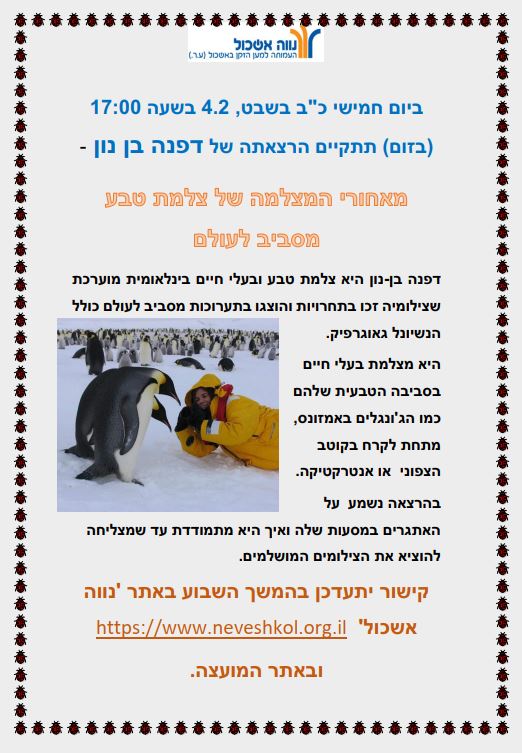 נווה אשכול
העמותה למען הזקן באשכול (ע.ר.)

ביום חמישי כ"ב בשבט, 4.2 בשעה 17:00

(בזום) תתקיים הרצאתה של דפנה בן נון -

מאחורי המצלמה של צלמת טבע

מסביב לעולם

דפנה בן-נון היא צלמת טבע ובעלי חיים בינלאומית מוערכת שצילומיה זכו בתחרויות והוצגו בתערוכות מסביב לעולם כולל הנשיונל גאוגרפיק.

היא מצלמת בעלי חיים בסביבה הטבעית שלהם כמו הג'ונגלים באמזונס, מתחת לקרח בקוטב הצפוני או אנטרקטיקה.

בהרצאה נשמע על האתגרים במסעות שלה ואיך היא מתמודדת עד שמצליחה להוציא את הצילומים המושלמים.

קישור יתעדכן בהמשך השבוע באתר 'נווה אשכול' https://www.neveshkol.org.il

ובאתר המועצה.